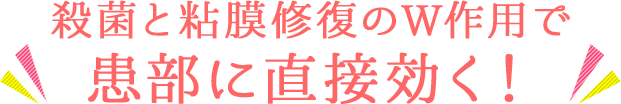 殺菌と粘膜修復のW作用で
患部に直接効く！